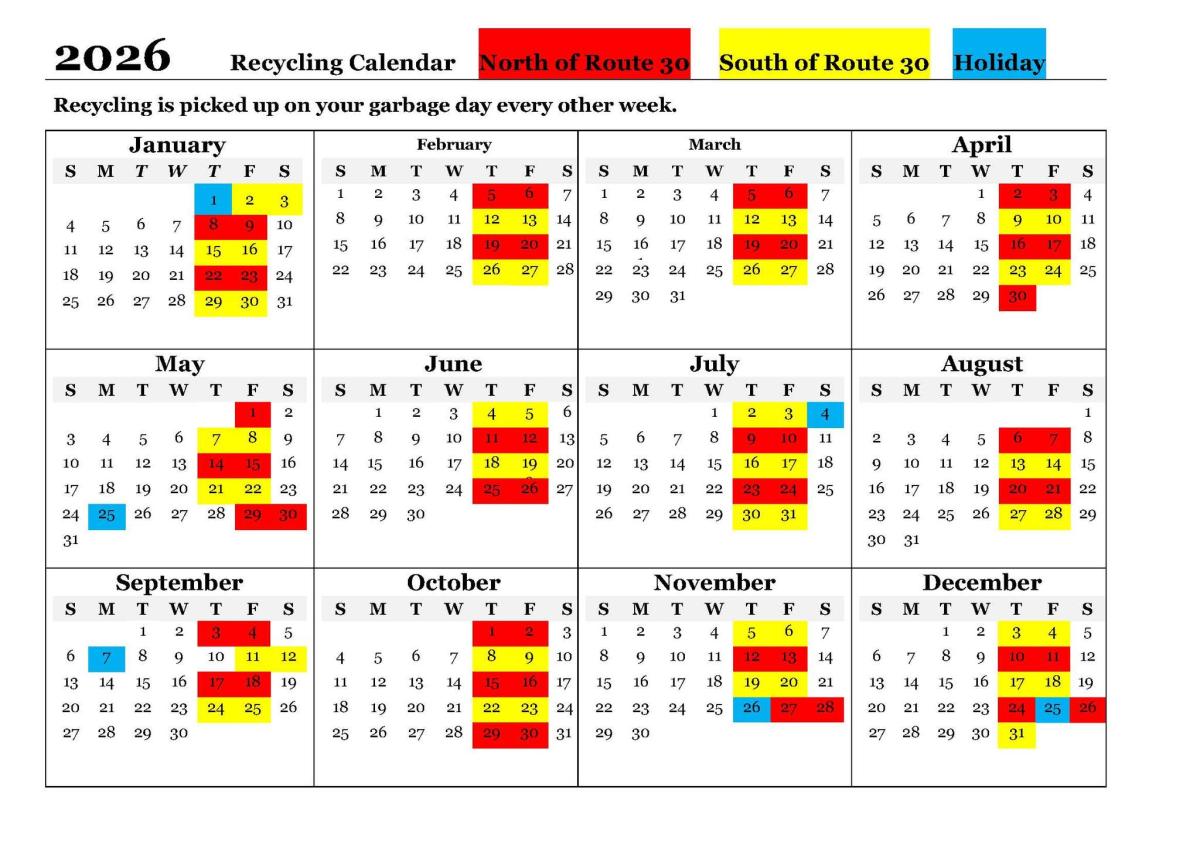 2026 Recycling Calendar North of Route 30 South of Route 30 Holiday

Recycling is picked up on your garbage day every other week.

January

| S | M | T | W | T | F | S |
|---|---|---|---|---|---|---|
| | | | | 1 | 2 | 3 |
| 4 | 5 | 6 | 7 | 8 | 9 | 10 |
| 11 | 12 | 13 | 14 | 15 | 16 | 17 |
| 18 | 19 | 20 | 21 | 22 | 23 | 24 |
| 25 | 26 | 27 | 28 | 29 | 30 | 31 |

February

| S | M | T | W | T | F | S |
|---|---|---|---|---|---|---|
| 1 | 2 | 3 | 4 | 5 | 6 | 7 |
| 8 | 9 | 10 | 11 | 12 | 13 | 14 |
| 15 | 16 | 17 | 18 | 19 | 20 | 21 |
| 22 | 23 | 24 | 25 | 26 | 27 | 28 |

March

| S | M | T | W | T | F | S |
|---|---|---|---|---|---|---|
| 1 | 2 | 3 | 4 | 5 | 6 | 7 |
| 8 | 9 | 10 | 11 | 12 | 13 | 14 |
| 15 | 16 | 17 | 18 | 19 | 20 | 21 |
| 22 | 23 | 24 | 25 | 26 | 27 | 28 |
| 29 | 30 | 31 | | | | |

April

| S | M | T | W | T | F | S |
|---|---|---|---|---|---|---|
| | | | 1 | 2 | 3 | 4 |
| 5 | 6 | 7 | 8 | 9 | 10 | 11 |
| 12 | 13 | 14 | 15 | 16 | 17 | 18 |
| 19 | 20 | 21 | 22 | 23 | 24 | 25 |
| 26 | 27 | 28 | 29 | 30 | | |

May

| S | M | T | W | T | F | S |
|---|---|---|---|---|---|---|
| | | | | | 1 | 2 |
| 3 | 4 | 5 | 6 | 7 | 8 | 9 |
| 10 | 11 | 12 | 13 | 14 | 15 | 16 |
| 17 | 18 | 19 | 20 | 21 | 22 | 23 |
| 24 | 25 | 26 | 27 | 28 | 29 | 30 |
| 31 | | | | | | |

June

| S | M | T | W | T | F | S |
|---|---|---|---|---|---|---|
| | 1 | 2 | 3 | 4 | 5 | 6 |
| 7 | 8 | 9 | 10 | 11 | 12 | 13 |
| 14 | 15 | 16 | 17 | 18 | 19 | 20 |
| 21 | 22 | 23 | 24 | 25 | 26 | 27 |
| 28 | 29 | 30 | | | | |

July

| S | M | T | W | T | F | S |
|---|---|---|---|---|---|---|
| | | | 1 | 2 | 3 | 4 |
| 5 | 6 | 7 | 8 | 9 | 10 | 11 |
| 12 | 13 | 14 | 15 | 16 | 17 | 18 |
| 19 | 20 | 21 | 22 | 23 | 24 | 25 |
| 26 | 27 | 28 | 29 | 30 | 31 | |

August

| S | M | T | W | T | F | S |
|---|---|---|---|---|---|---|
| | | | | | | 1 |
| 2 | 3 | 4 | 5 | 6 | 7 | 8 |
| 9 | 10 | 11 | 12 | 13 | 14 | 15 |
| 16 | 17 | 18 | 19 | 20 | 21 | 22 |
| 23 | 24 | 25 | 26 | 27 | 28 | 29 |
| 30 | 31 | | | | | |

September

| S | M | T | W | T | F | S |
|---|---|---|---|---|---|---|
| | | 1 | 2 | 3 | 4 | 5 |
| 6 | 7 | 8 | 9 | 10 | 11 | 12 |
| 13 | 14 | 15 | 16 | 17 | 18 | 19 |
| 20 | 21 | 22 | 23 | 24 | 25 | 26 |
| 27 | 28 | 29 | 30 | | | |

October

| S | M | T | W | T | F | S |
|---|---|---|---|---|---|---|
| | | | | 1 | 2 | 3 |
| 4 | 5 | 6 | 7 | 8 | 9 | 10 |
| 11 | 12 | 13 | 14 | 15 | 16 | 17 |
| 18 | 19 | 20 | 21 | 22 | 23 | 24 |
| 25 | 26 | 27 | 28 | 29 | 30 | 31 |

November

| S | M | T | W | T | F | S |
|---|---|---|---|---|---|---|
| 1 | 2 | 3 | 4 | 5 | 6 | 7 |
| 8 | 9 | 10 | 11 | 12 | 13 | 14 |
| 15 | 16 | 17 | 18 | 19 | 20 | 21 |
| 22 | 23 | 24 | 25 | 26 | 27 | 28 |
| 29 | 30 | | | | | |

December

| S | M | T | W | T | F | S |
|---|---|---|---|---|---|---|
| | | 1 | 2 | 3 | 4 | 5 |
| 6 | 7 | 8 | 9 | 10 | 11 | 12 |
| 13 | 14 | 15 | 16 | 17 | 18 | 19 |
| 20 | 21 | 22 | 23 | 24 | 25 | 26 |
| 27 | 28 | 29 | 30 | 31 | | |